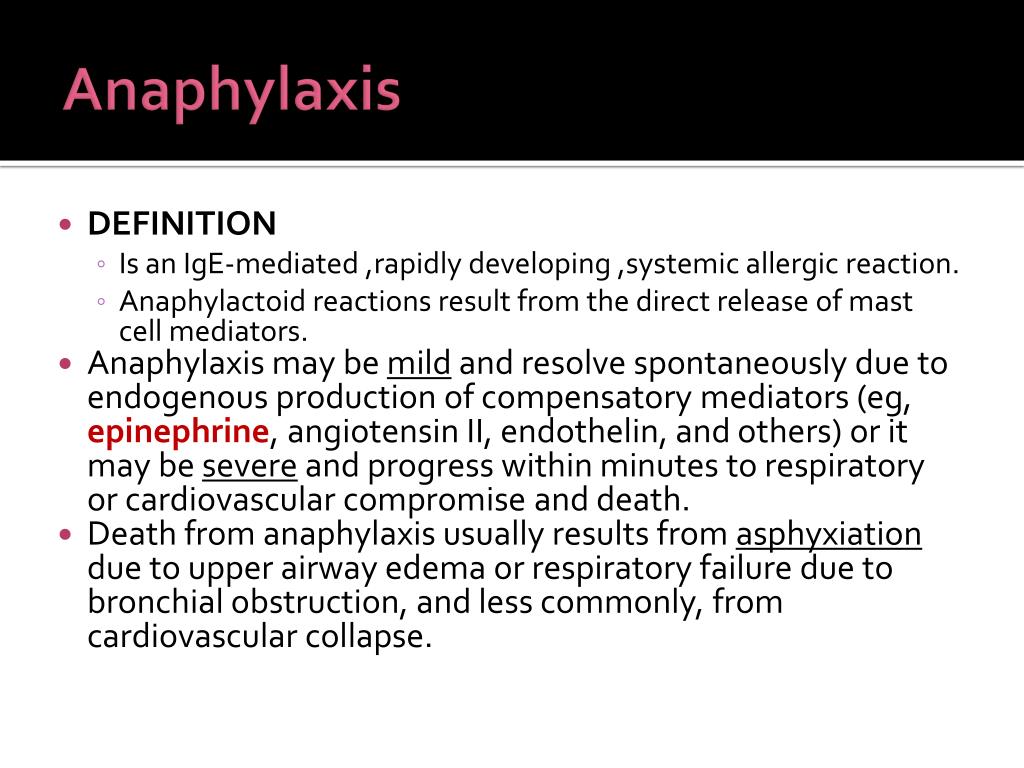 Anaphylaxis

- DEFINITION
  - Is an IgE-mediated ,rapidly developing ,systemic allergic reaction.
  - Anaphylactoid reactions result from the direct release of mast cell mediators.
- Anaphylaxis may be mild and resolve spontaneously due to endogenous production of compensatory mediators (eg, epinephrine, angiotensin II, endothelin, and others) or it may be severe and progress within minutes to respiratory or cardiovascular compromise and death.
- Death from anaphylaxis usually results from asphyxiation due to upper airway edema or respiratory failure due to bronchial obstruction, and less commonly, from cardiovascular collapse.